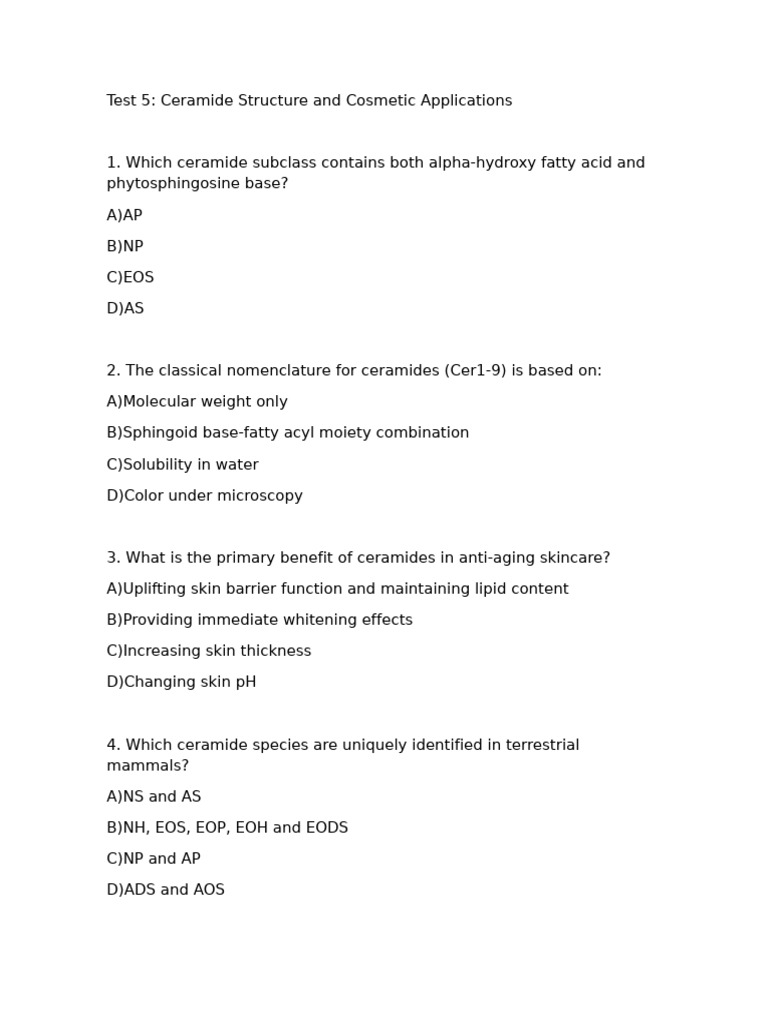 Test 5: Ceramide Structure and Cosmetic Applications

1. Which ceramide subclass contains both alpha-hydroxy fatty acid and phytosphingosine base?

A)AP

B)NP

C)EOS

D)AS

2. The classical nomenclature for ceramides (Cer1-9) is based on:

A)Molecular weight only

B)Sphingoid base-fatty acyl moiety combination

C)Solubility in water

D)Color under microscopy

3. What is the primary benefit of ceramides in anti-aging skincare?

A)Uplifting skin barrier function and maintaining lipid content

B)Providing immediate whitening effects

C)Increasing skin thickness

D)Changing skin pH

4. Which ceramide species are uniquely identified in terrestrial mammals?

A)NS and AS

B)NH, EOS, EOP, EOH and EODS

C)NP and AP

D)ADS and AOS